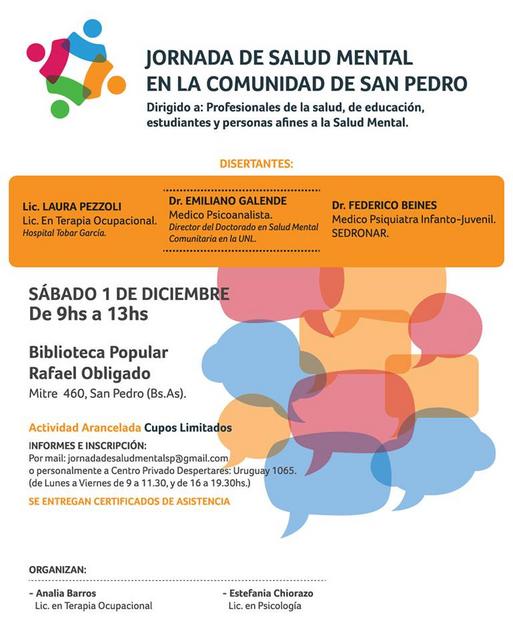 JORNADA DE SALUD MENTAL
EN LA COMUNIDAD DE SAN PEDRO

Dirigido a: Profesionales de la salud, de educación, estudiantes y personas afines a la Salud Mental.

DISERTANTES:

Lic. LAURA PEZZOLI
Lic. En Terapia Ocupacional.
Hospital Tobar García.

Dr. EMILIANO GALENDE
Medico Psicoanalista.
Director del Doctorado en Salud Mental Comunitaria en la UNL.

Dr. FEDERICO BEINES
Medico Psiquiatra Infanto-Juvenil.
SEDRONAR.

SÁBADO 1 DE DICIEMBRE
De 9hs a 13hs

Biblioteca Popular
Rafael Obligado
Mitre 460, San Pedro (Bs.As).

Actividad Arancelada Cupos Limitados

INFORMES E INSCRIPCIÓN:
Por mail: jornadadesaludmentalsp@gmail.com
o personalmente a Centro Privado Despertares: Uruguay 1065.
(de Lunes a Viernes de 9 a 11.30, y de 16 a 19.30hs.)

SE ENTREGAN CERTIFICADOS DE ASISTENCIA

ORGANIZAN:

- Analia Barros
Lic. en Terapia Ocupacional

- Estefania Chiorazo
Lic. en Psicología